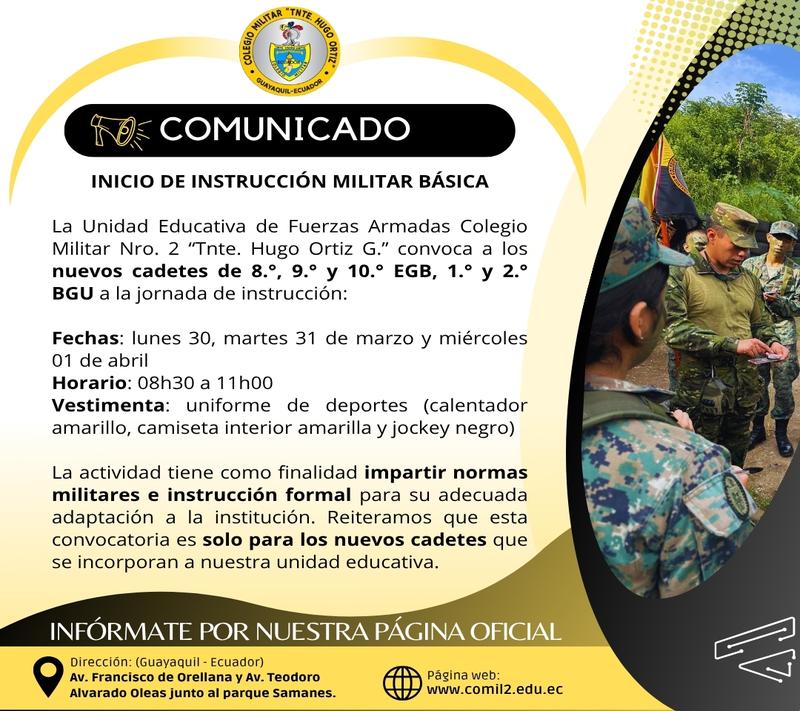 COLEGIO MILITAR "TNTE. HUGO ORTIZ"
GUAYAQUIL-ECUADOR

COMUNICADO

INICIO DE INSTRUCCIÓN MILITAR BÁSICA

La Unidad Educativa de Fuerzas Armadas Colegio Militar Nro. 2 "Tnte. Hugo Ortiz G." convoca a los nuevos cadetes de 8.°, 9.° y 10.° EGB, 1.° y 2.° BGU a la jornada de instrucción:

Fechas: lunes 30, martes 31 de marzo y miércoles 01 de abril
Horario: 08h30 a 11h00
Vestimenta: uniforme de deportes (calentador amarillo, camiseta interior amarilla y jockey negro)

La actividad tiene como finalidad impartir normas militares e instrucción formal para su adecuada adaptación a la institución. Reiteramos que esta convocatoria es solo para los nuevos cadetes que se incorporan a nuestra unidad educativa.

INFÓRMATE POR NUESTRA PÁGINA OFICIAL

Dirección: (Guayaquil - Ecuador)
Av. Francisco de Orellana y Av. Teodoro Alvarado Oleas junto al parque Samanes.

Página web:
www.comil2.edu.ec